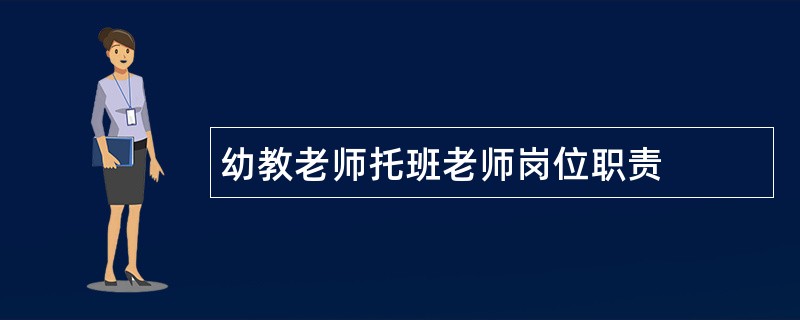 幼教老师托班老师岗位职责